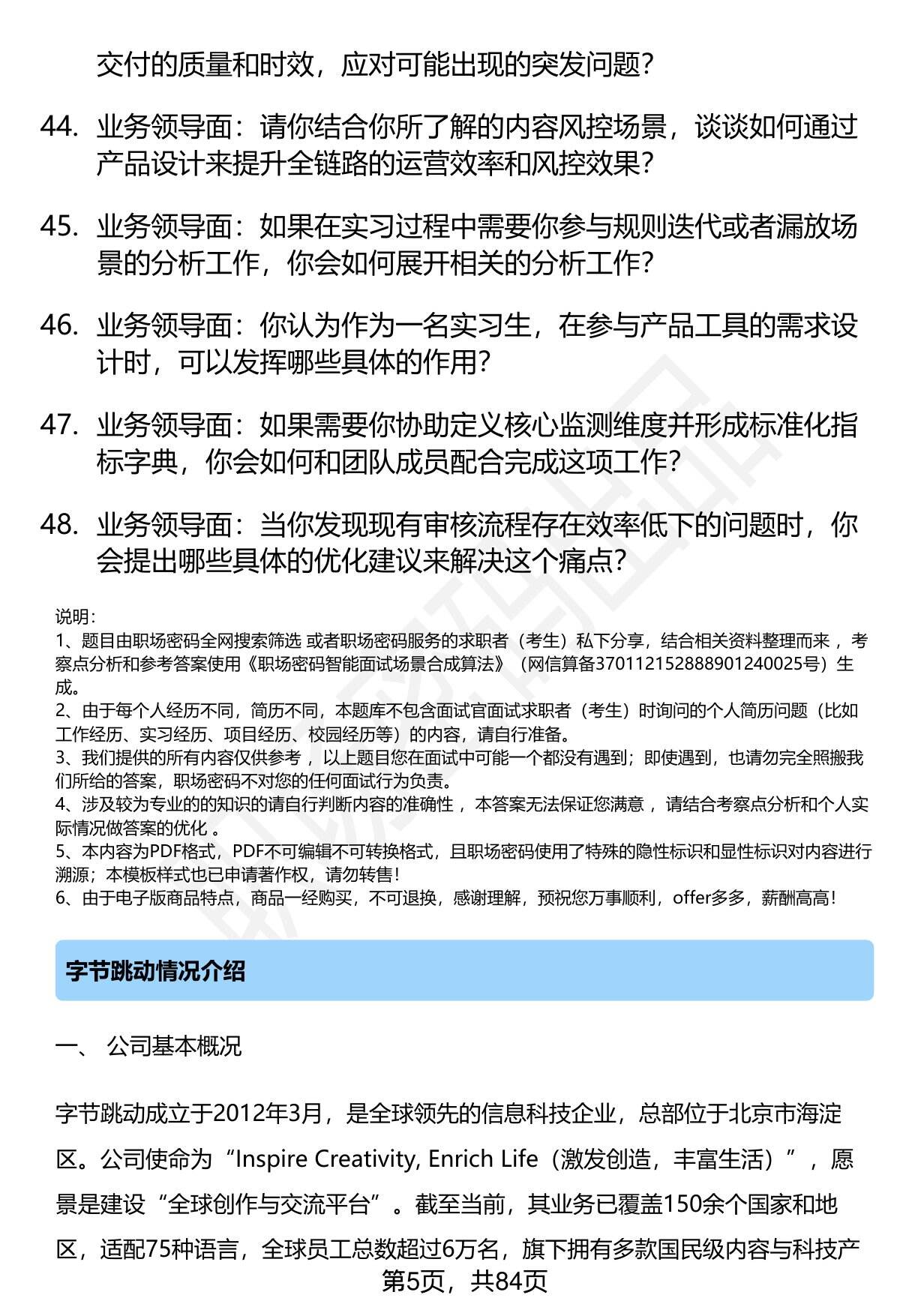 交付的质量和时效，应对可能出现的突发问题？

44. 业务领导面：请你结合你所了解的内容风控场景，谈谈如何通过产品设计来提升全链路的运营效率和风控效果？

45. 业务领导面：如果在实习过程中需要你参与规则迭代或者漏放场景的分析工作，你会如何展开相关的分析工作？

46. 业务领导面：你认为作为一名实习生，在参与产品工具的需求设计时，可以发挥哪些具体的作用？

47. 业务领导面：如果需要你协助定义核心监测维度并形成标准化指标字典，你会如何和团队成员配合完成这项工作？

48. 业务领导面：当你发现现有审核流程存在效率低下的问题时，你会提出哪些具体的优化建议来解决这个痛点？

说明：
1、题目由职场密码全网搜索筛选 或者职场密码服务的求职者（考生）私下分享，结合相关资料整理而来 ，考察点分析和参考答案使用《职场密码智能面试场景合成算法》（网信算备370112152888901240025号）生成。
2、由于每个人经历不同，简历不同，本题库不包含面试官面试求职者（考生）时询问的个人简历问题（比如工作经历、实习经历、项目经历、校园经历等）的内容，请自行准备。
3、我们提供的所有内容仅供参考 ，以上题目您在面试中可能一个都没有遇到；即使遇到，也请勿完全照搬我们所给的答案，职场密码不对您的任何面试行为负责。
4、涉及较为专业的的知识的请自行判断内容的准确性 ，本答案无法保证您满意 ，请结合考察点分析和个人实际情况做答案的优化 。
5、本内容为PDF格式，PDF不可编辑不可转换格式，且职场密码使用了特殊的隐性标识和显性标识对内容进行溯源；本模板样式也已申请著作权，请勿转售！
6、由于电子版商品特点，商品一经购买，不可退换，感谢理解，预祝您万事顺利，offer多多，薪酬高高！

字节跳动情况介绍

一、 公司基本概况

字节跳动成立于2012年3月，是全球领先的信息科技企业，总部位于北京市海淀区。公司使命为“Inspire Creativity, Enrich Life（激发创造，丰富生活）”，愿景是建设“全球创作与交流平台”。截至当前，其业务已覆盖150余个国家和地区，适配75种语言，全球员工总数超过6万名，旗下拥有多款国民级内容与科技产

第5页，共84页